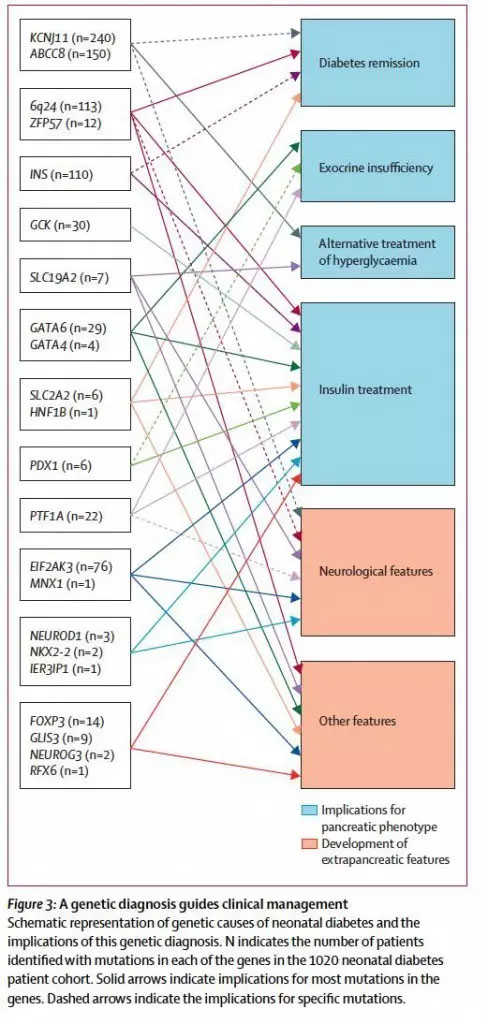 KCNJ11 (n=240)
ABCC8 (n=150)

6q24 (n=113)
ZFP57 (n=12)

INS (n=110)

GCK (n=30)

SLC19A2 (n=7)

GATA6 (n=29)
GATA4 (n=4)

SLC2A2 (n=6)
HNF1B (n=1)

PDX1 (n=6)

PTF1A (n=22)

EIF2AK3 (n=76)
MNX1 (n=1)

NEUROD1 (n=3)
NKX2-2 (n=2)
IER3IP1 (n=1)

FOXP3 (n=14)
GLIS3 (n=9)
NEUROG3 (n=2)
RFX6 (n=1)

Diabetes remission

Exocrine insufficiency

Alternative treatment of hyperglycaemia

Insulin treatment

Neurological features

Other features

Implications for pancreatic phenotype

Development of extrapancreatic features

Figure 3: A genetic diagnosis guides clinical management
Schematic representation of genetic causes of neonatal diabetes and the implications of this genetic diagnosis. N indicates the number of patients identified with mutations in each of the genes in the 1020 neonatal diabetes patient cohort. Solid arrows indicate implications for most mutations in the genes. Dashed arrows indicate the implications for specific mutations.